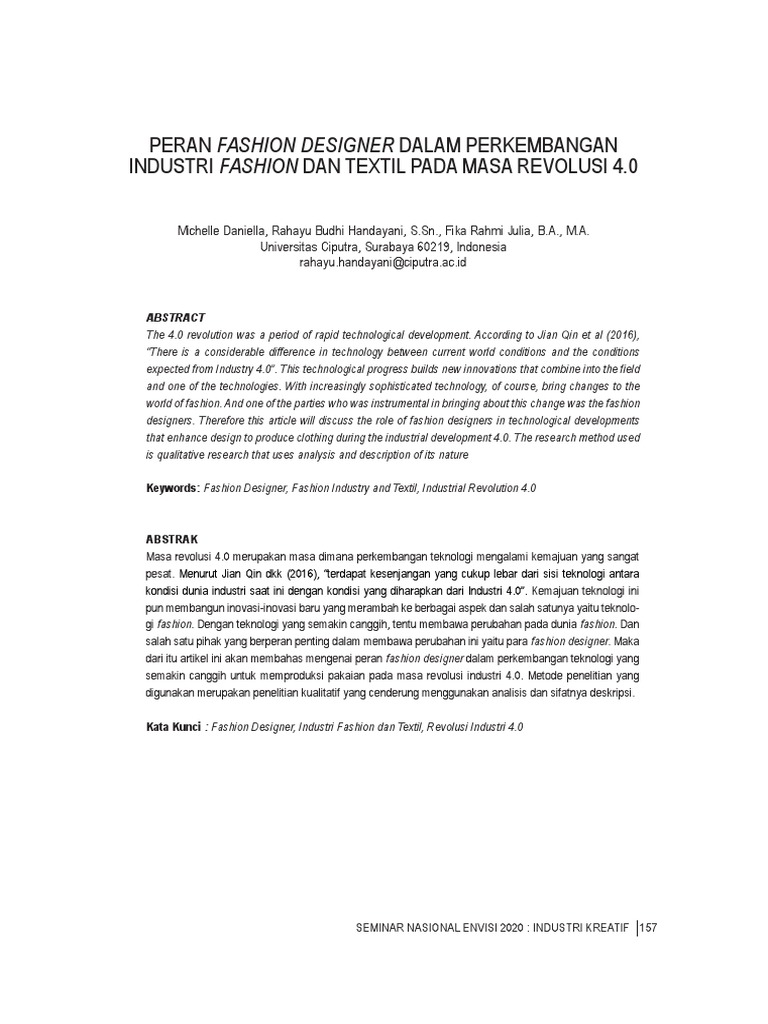 PERAN FASHION DESIGNER DALAM PERKEMBANGAN INDUSTRI FASHION DAN TEXTIL PADA MASA REVOLUSI 4.0

Michelle Daniella, Rahayu Budhi Handayani, S.Sn., Fika Rahmi Julia, B.A., M.A.
Universitas Ciputra, Surabaya 60219, Indonesia
rahayu.handayani@ciputra.ac.id

ABSTRACT
The 4.0 revolution was a period of rapid technological development. According to Jian Qin et al (2016), "There is a considerable difference in technology between current world conditions and the conditions expected from Industry 4.0". This technological progress builds new innovations that combine into the field and one of the technologies. With increasingly sophisticated technology, of course, bring changes to the world of fashion. And one of the parties who was instrumental in bringing about this change was the fashion designers. Therefore this article will discuss the role of fashion designers in technological developments that enhance design to produce clothing during the industrial development 4.0. The research method used is qualitative research that uses analysis and description of its nature

Keywords: Fashion Designer, Fashion Industry and Textil, Industrial Revolution 4.0

ABSTRAK
Masa revolusi 4.0 merupakan masa dimana perkembangan teknologi mengalami kemajuan yang sangat pesat. Menurut Jian Qin dkk (2016), "terdapat kesenjangan yang cukup lebar dari sisi teknologi antara kondisi dunia industri saat ini dengan kondisi yang diharapkan dari Industri 4.0". Kemajuan teknologi ini pun membangun inovasi-inovasi baru yang merambah ke berbagai aspek dan salah satunya yaitu teknologi fashion. Dengan teknologi yang semakin canggih, tentu membawa perubahan pada dunia fashion. Dan salah satu pihak yang berperan penting dalam membawa perubahan ini yaitu para fashion designer. Maka dari itu artikel ini akan membahas mengenai peran fashion designer dalam perkembangan teknologi yang semakin canggih untuk memproduksi pakaian pada masa revolusi industri 4.0. Metode penelitian yang digunakan merupakan penelitian kualitatif yang cenderung menggunakan analisis dan sifatnya deskripsi.

Kata Kunci : Fashion Designer, Industri Fashion dan Textil, Revolusi Industri 4.0

SEMINAR NASIONAL ENVISI 2020 : INDUSTRI KREATIF 157